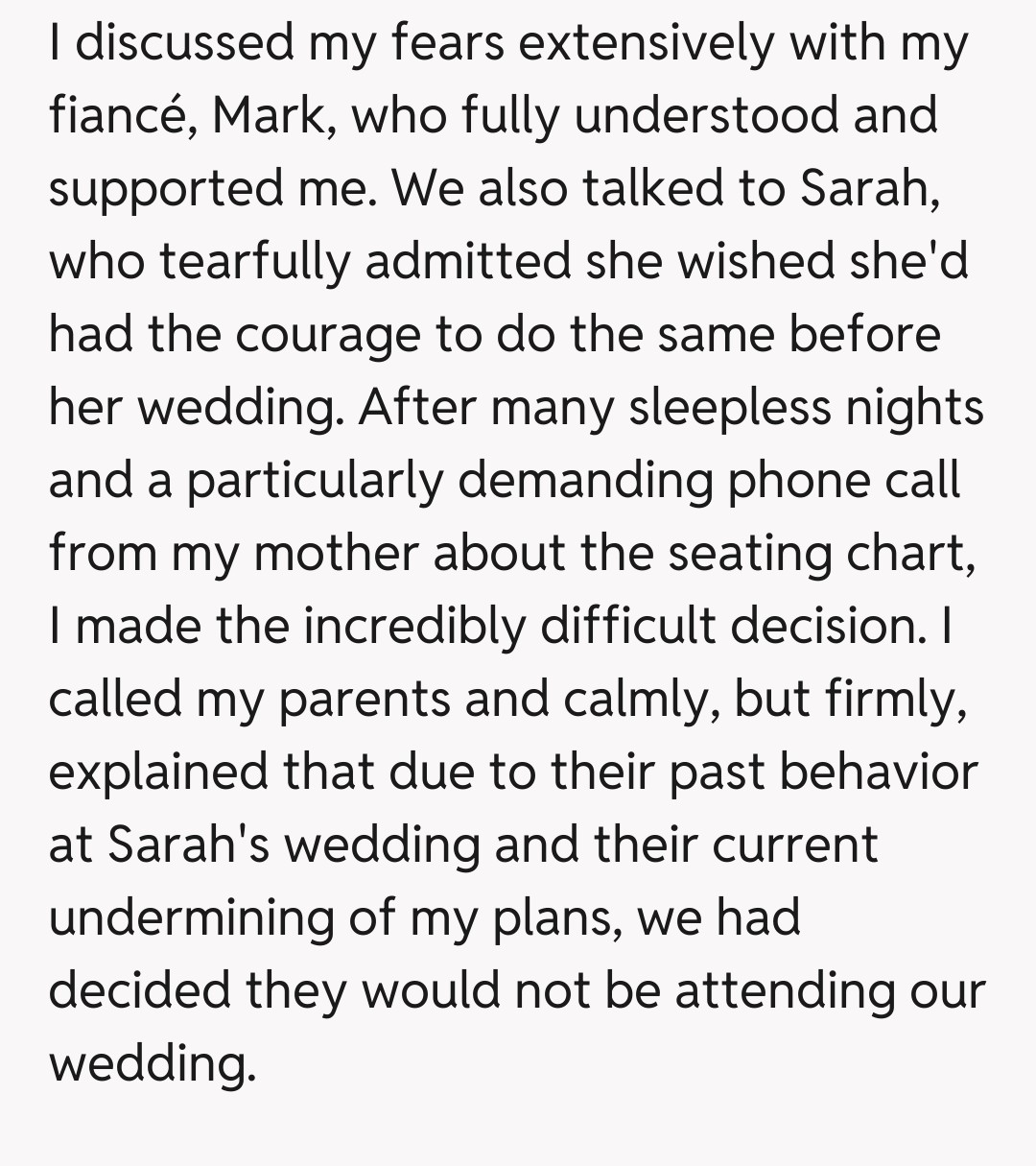 I discussed my fears extensively with my fiancé, Mark, who fully understood and supported me. We also talked to Sarah, who tearfully admitted she wished she'd had the courage to do the same before her wedding. After many sleepless nights and a particularly demanding phone call from my mother about the seating chart, I made the incredibly difficult decision. I called my parents and calmly, but firmly, explained that due to their past behavior at Sarah's wedding and their current undermining of my plans, we had decided they would not be attending our wedding.